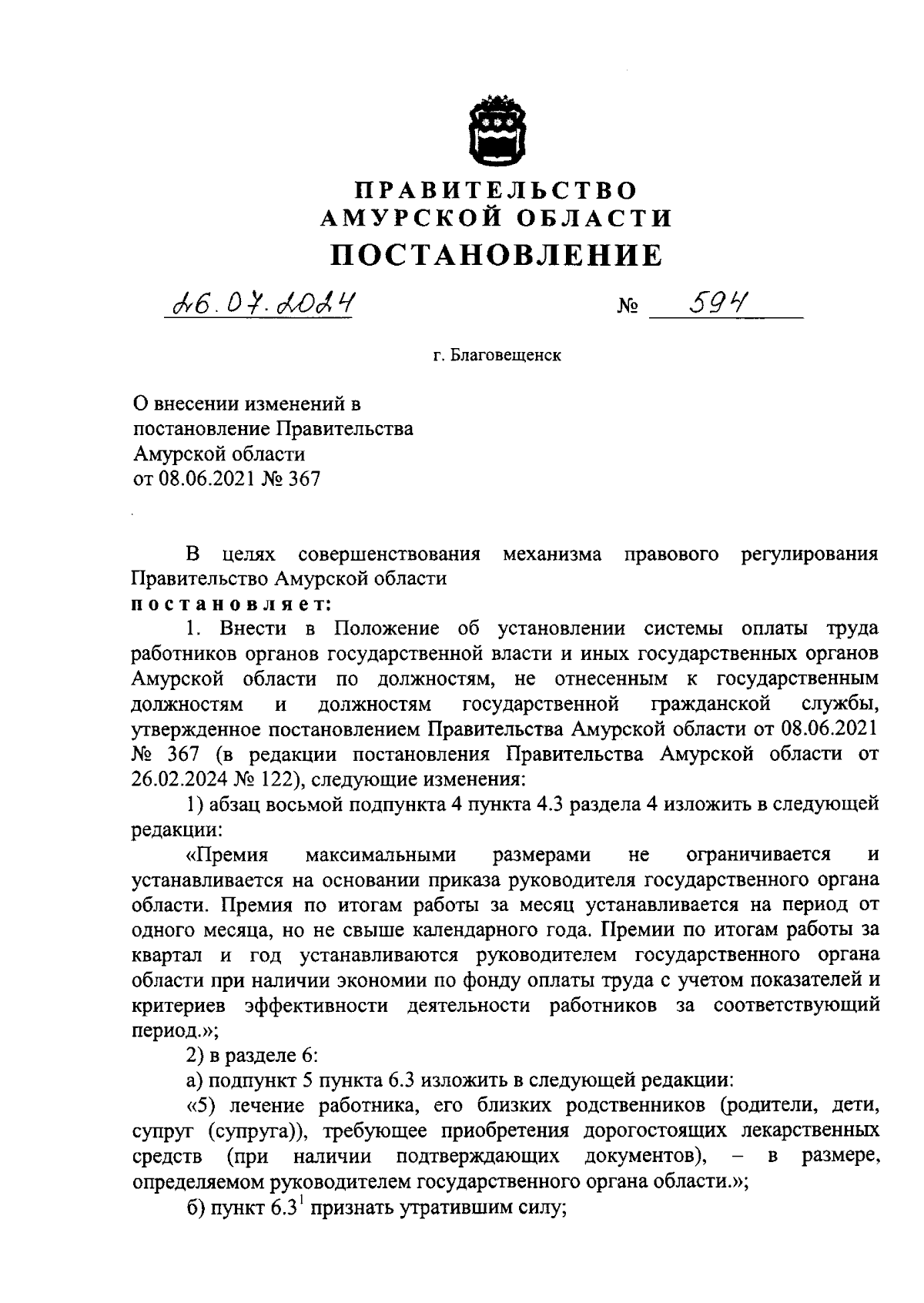 ПРАВИТЕЛЬСТВО
АМУРСКОЙ ОБЛАСТИ
ПОСТАНОВЛЕНИЕ

26.07.2024 № 594

г. Благовещенск

О внесении изменений в постановление Правительства Амурской области от 08.06.2021 № 367

В целях совершенствования механизма правового регулирования Правительство Амурской области
постановляет:

1. Внести в Положение об установлении системы оплаты труда работников органов государственной власти и иных государственных органов Амурской области по должностям, не отнесенным к государственным должностям и должностям государственной гражданской службы, утвержденное постановлением Правительства Амурской области от 08.06.2021 № 367 (в редакции постановления Правительства Амурской области от 26.02.2024 № 122), следующие изменения:

1) абзац восьмой подпункта 4 пункта 4.3 раздела 4 изложить в следующей редакции:

«Премия максимальными размерами не ограничивается и устанавливается на основании приказа руководителя государственного органа области. Премия по итогам работы за месяц устанавливается на период от одного месяца, но не свыше календарного года. Премии по итогам работы за квартал и год устанавливаются руководителем государственного органа области при наличии экономии по фонду оплаты труда с учетом показателей и критериев эффективности деятельности работников за соответствующий период.»;

2) в разделе 6:

а) подпункт 5 пункта 6.3 изложить в следующей редакции:

«5) лечение работника, его близких родственников (родители, дети, супруг (супруга)), требующее приобретения дорогостоящих лекарственных средств (при наличии подтверждающих документов), – в размере, определяемом руководителем государственного органа области.»;

б) пункт $6.3^1$ признать утратившим силу;